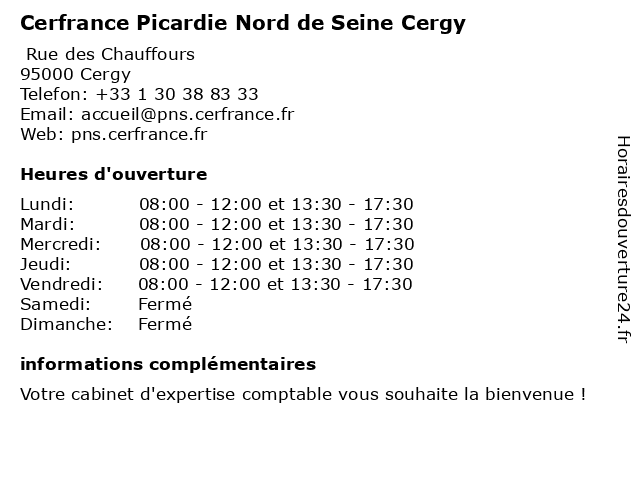 Cerfrance Picardie Nord de Seine Cergy

Rue des Chauffours
95000 Cergy
Telefon: +33 1 30 38 83 33
Email: accueil@pns.cerfrance.fr
Web: pns.cerfrance.fr

Heures d'ouverture

| | |
|---|---|
| Lundi: | 08:00 - 12:00 et 13:30 - 17:30 |
| Mardi: | 08:00 - 12:00 et 13:30 - 17:30 |
| Mercredi: | 08:00 - 12:00 et 13:30 - 17:30 |
| Jeudi: | 08:00 - 12:00 et 13:30 - 17:30 |
| Vendredi: | 08:00 - 12:00 et 13:30 - 17:30 |
| Samedi: | Fermé |
| Dimanche: | Fermé |

informations complémentaires

Votre cabinet d'expertise comptable vous souhaite la bienvenue !

Horairesdouverture24.fr